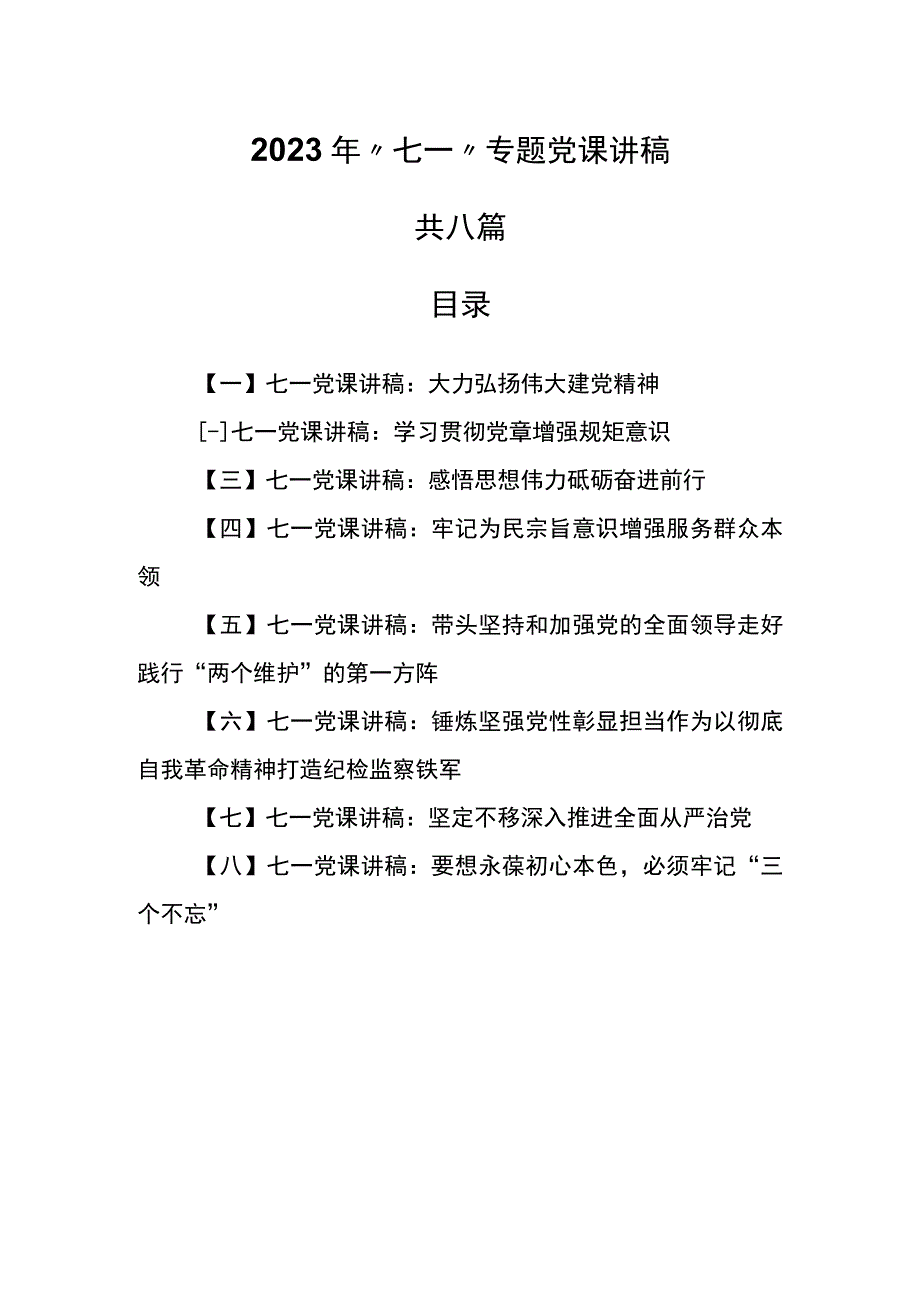 2023年〃七一〃专题党课讲稿

共八篇

目录

【一】七一党课讲稿：大力弘扬伟大建党精神

[-]七一党课讲稿：学习贯彻党章增强规矩意识

【三】七一党课讲稿：感悟思想伟力砥砺奋进前行

【四】七一党课讲稿：牢记为民宗旨意识增强服务群众本领

【五】七一党课讲稿：带头坚持和加强党的全面领导走好践行“两个维护”的第一方阵

【六】七一党课讲稿：锤炼坚强党性彰显担当作为以彻底自我革命精神打造纪检监察铁军

【七】七一党课讲稿：坚定不移深入推进全面从严治党

【八】七一党课讲稿：要想永葆初心本色，必须牢记“三个不忘”